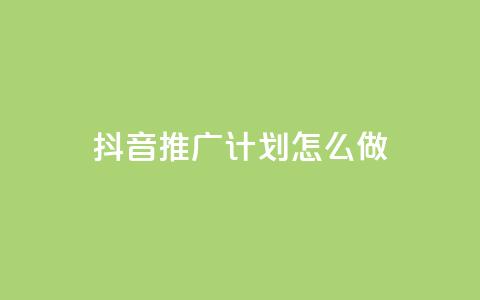 抖音推广计划怎么做